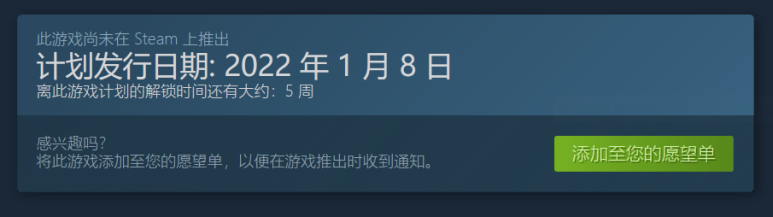 此游戏尚未在 Steam 上推出
计划发行日期: 2022 年 1 月 8 日
离此游戏计划的解锁时间还有大约：5 周

感兴趣吗？
将此游戏添加至您的愿望单，以便在游戏推出时收到通知。

添加至您的愿望单